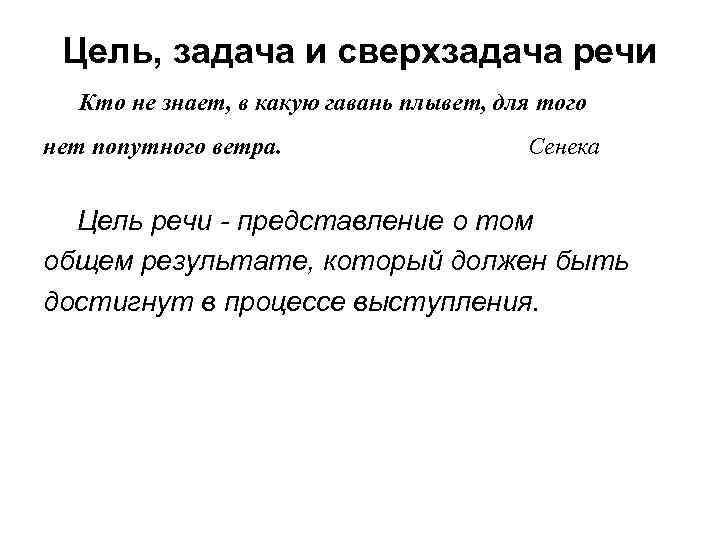 Цель, задача и сверхзадача речи

Кто не знает, в какую гавань плывет, для того нет попутного ветра. Сенека

Цель речи - представление о том общем результате, который должен быть достигнут в процессе выступления.